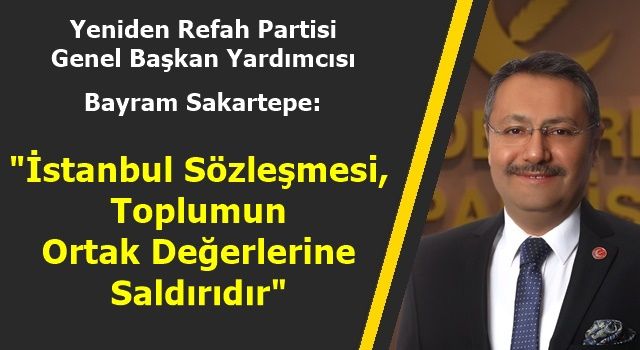 Yeniden Refah Partisi Genel Başkan Yardımcısı

Bayram Sakartepe:

"İstanbul Sözleşmesi, Toplumun Ortak Değerlerine Saldırıdır"